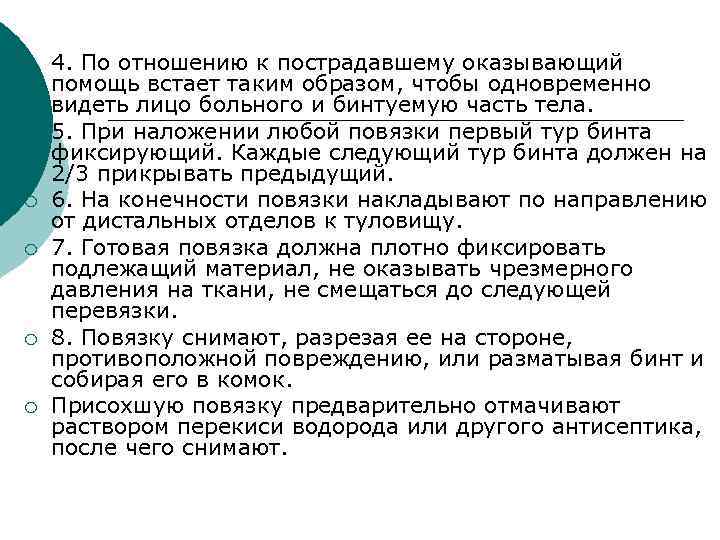 4. По отношению к пострадавшему оказывающий помощь встает таким образом, чтобы одновременно видеть лицо больного и бинтуемую часть тела.

5. При наложении любой повязки первый тур бинта фиксирующий. Каждые следующий тур бинта должен на 2/3 прикрывать предыдущий.

6. На конечности повязки накладывают по направлению от дистальных отделов к туловищу.

7. Готовая повязка должна плотно фиксировать подлежащий материал, не оказывать чрезмерного давления на ткани, не смещаться до следующей перевязки.

8. Повязку снимают, разрезая ее на стороне, противоположной повреждению, или разматывая бинт и собирая его в комок.

Присохшую повязку предварительно отмачивают раствором перекиси водорода или другого антисептика, после чего снимают.